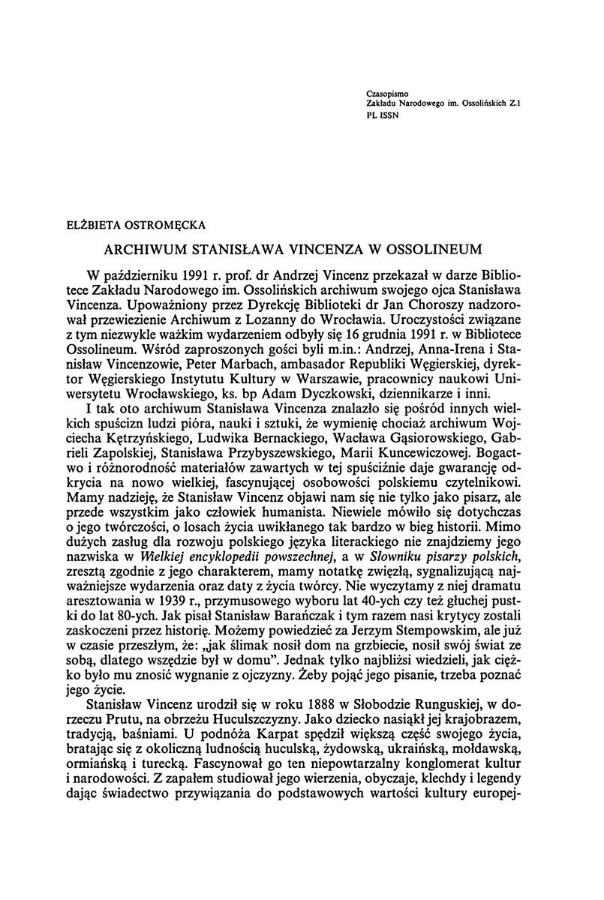 Czasopismo
Zakładu Narodowego im. Ossolińskich Z.1
PL ISSN

ELŻBIETA OSTROMĘCKA

ARCHIWUM STANISŁAWA VINCENZA W OSSOLINEUM

W październiku 1991 r. prof. dr Andrzej Vincenz przekazał w darze Bibliotece Zakładu Narodowego im. Ossolińskich archiwum swojego ojca Stanisława Vincenza. Upoważniony przez Dyrekcję Biblioteki dr Jan Choroszy nadzorował przewiezienie Archiwum z Lozanny do Wrocławia. Uroczystości związane z tym niezwykle ważkim wydarzeniem odbyły się 16 grudnia 1991 r. w Bibliotece Ossolineum. Wśród zaproszonych gości byli m.in.: Andrzej, Anna-Irena i Stanisław Vincenzowie, Peter Marbach, ambasador Republiki Węgierskiej, dyrektor Węgierskiego Instytutu Kultury w Warszawie, pracownicy naukowi Uniwersytetu Wrocławskiego, ks. bp Adam Dyczkowski, dziennikarze i inni.

I tak oto archiwum Stanisława Vincenza znalazło się pośród innych wielkich spuścizn ludzi pióra, nauki i sztuki, że wymienię chociaż archiwum Wojciecha Kętrzyńskiego, Ludwika Bernackiego, Wacława Gąsiorowskiego, Gabrieli Zapolskiej, Stanisława Przybyszewskiego, Marii Kuncewiczowej. Bogactwo i różnorodność materiałów zawartych w tej spuściźnie daje gwarancję odkrycia na nowo wielkiej, fascynującej osobowości polskiemu czytelnikowi. Mamy nadzieję, że Stanisław Vincenz objawi nam się nie tylko jako pisarz, ale przede wszystkim jako człowiek humanista. Niewiele mówiło się dotychczas o jego twórczości, o losach życia uwikłanego tak bardzo w bieg historii. Mimo dużych zasług dla rozwoju polskiego języka literackiego nie znajdziemy jego nazwiska w Wielkiej encyklopedii powszechnej, a w Słowniku pisarzy polskich, zresztą zgodnie z jego charakterem, mamy notatkę zwięzłą, sygnalizującą najważniejsze wydarzenia oraz daty z życia twórcy. Nie wyczytamy z niej dramatu aresztowania w 1939 r., przymusowego wyboru lat 40-ych czy też głuchej pustki do lat 80-ych. Jak pisał Stanisław Barańczak i tym razem nasi krytycy zostali zaskoczeni przez historię. Możemy powiedzieć za Jerzym Stempowskim, ale już w czasie przeszłym, że: „jak ślimak nosił dom na grzbiecie, nosił swój świat ze sobą, dlatego wszędzie był w domu". Jednak tylko najbliżsi wiedzieli, jak ciężko było mu znosić wygnanie z ojczyzny. Żeby pojąć jego pisanie, trzeba poznać jego życie.

Stanisław Vincenz urodził się w roku 1888 w Słobodzie Runguskiej, w dorzeczu Prutu, na obrzeżu Huculszczyzny. Jako dziecko nasiąkł jej krajobrazem, tradycją, baśniami. U podnóża Karpat spędził większą część swojego życia, bratając się z okoliczną ludnością huculską, żydowską, ukraińską, mołdawską, ormiańską i turecką. Fascynował go ten niepowtarzalny konglomerat kultur i narodowości. Z zapałem studiował jego wierzenia, obyczaje, klechdy i legendy dając świadectwo przywiązania do podstawowych wartości kultury europej-